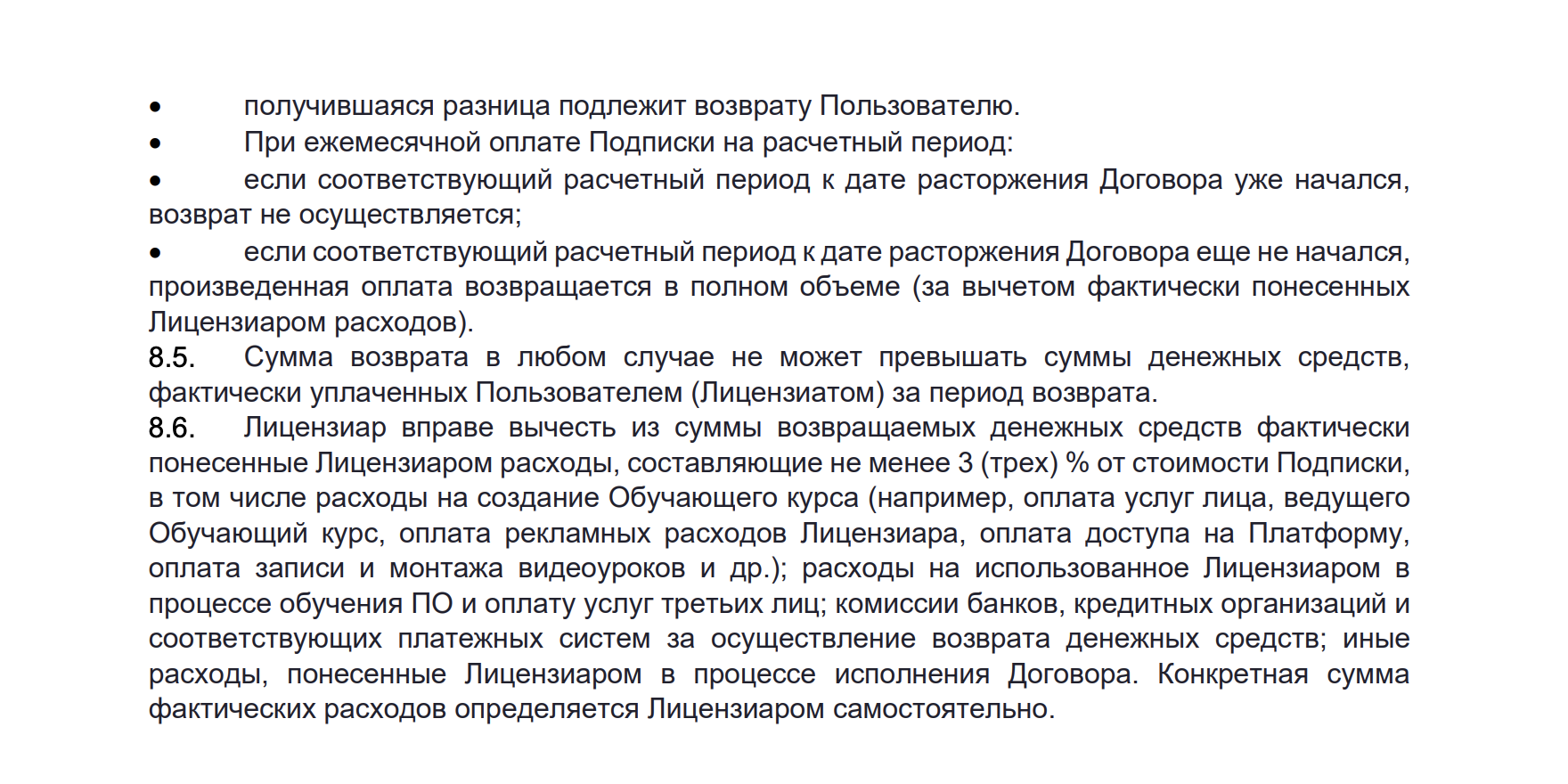 • получившаяся разница подлежит возврату Пользователю.

• При ежемесячной оплате Подписки на расчетный период:

• если соответствующий расчетный период к дате расторжения Договора уже начался, возврат не осуществляется;

• если соответствующий расчетный период к дате расторжения Договора еще не начался, произведенная оплата возвращается в полном объеме (за вычетом фактически понесенных Лицензиаром расходов).

8.5. Сумма возврата в любом случае не может превышать суммы денежных средств, фактически уплаченных Пользователем (Лицензиатом) за период возврата.

8.6. Лицензиар вправе вычесть из суммы возвращаемых денежных средств фактически понесенные Лицензиаром расходы, составляющие не менее 3 (трех) % от стоимости Подписки, в том числе расходы на создание Обучающего курса (например, оплата услуг лица, ведущего Обучающий курс, оплата рекламных расходов Лицензиара, оплата доступа на Платформу, оплата записи и монтажа видеоуроков и др.); расходы на использованное Лицензиаром в процессе обучения ПО и оплату услуг третьих лиц; комиссии банков, кредитных организаций и соответствующих платежных систем за осуществление возврата денежных средств; иные расходы, понесенные Лицензиаром в процессе исполнения Договора. Конкретная сумма фактических расходов определяется Лицензиаром самостоятельно.